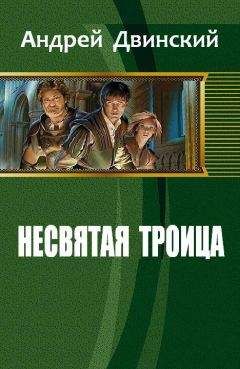 Андрей Двинский

НЕСВЯТАЯ ТРОИЦА